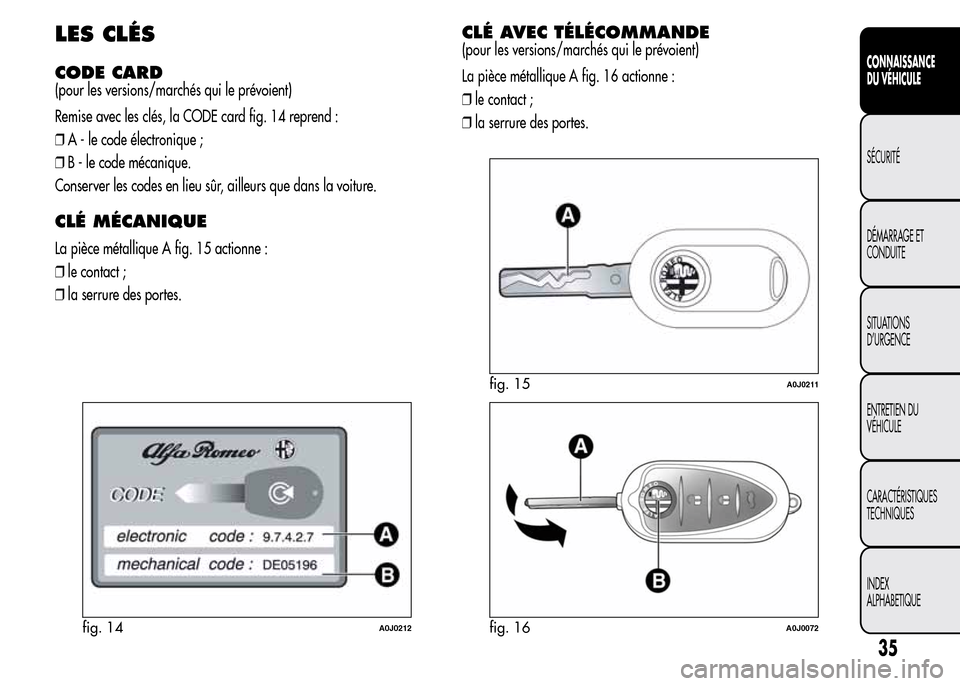 LES CLÉS

CODE CARD
(pour les versions/marchés qui le prévoient)

Remise avec les clés, la CODE card fig. 14 reprend :

❒ A - le code électronique ;

❒ B - le code mécanique.

Conserver les codes en lieu sûr, ailleurs que dans la voiture.

CLÉ MÉCANIQUE

La pièce métallique A fig. 15 actionne :

❒ le contact ;

❒ la serrure des portes.

Alfa Romeo

CODE

electronic code : 9.7.4.2.7

mechanical code : DE05196

A

B

fig. 14

A0J0212

CLÉ AVEC TÉLÉCOMMANDE
(pour les versions/marchés qui le prévoient)

La pièce métallique A fig. 16 actionne :

❒ le contact ;

❒ la serrure des portes.

A

fig. 15

A0J0211

A

B

fig. 16

A0J0072

CONNAISSANCE DU VÉHICULE

SÉCURITÉ

DÉMARRAGE ET CONDUITE

SITUATIONS D'URGENCE

ENTRETIEN DU VÉHICULE

CARACTÉRISTIQUES TECHNIQUES

INDEX ALPHABETIQUE

35

carmanualsonline.info